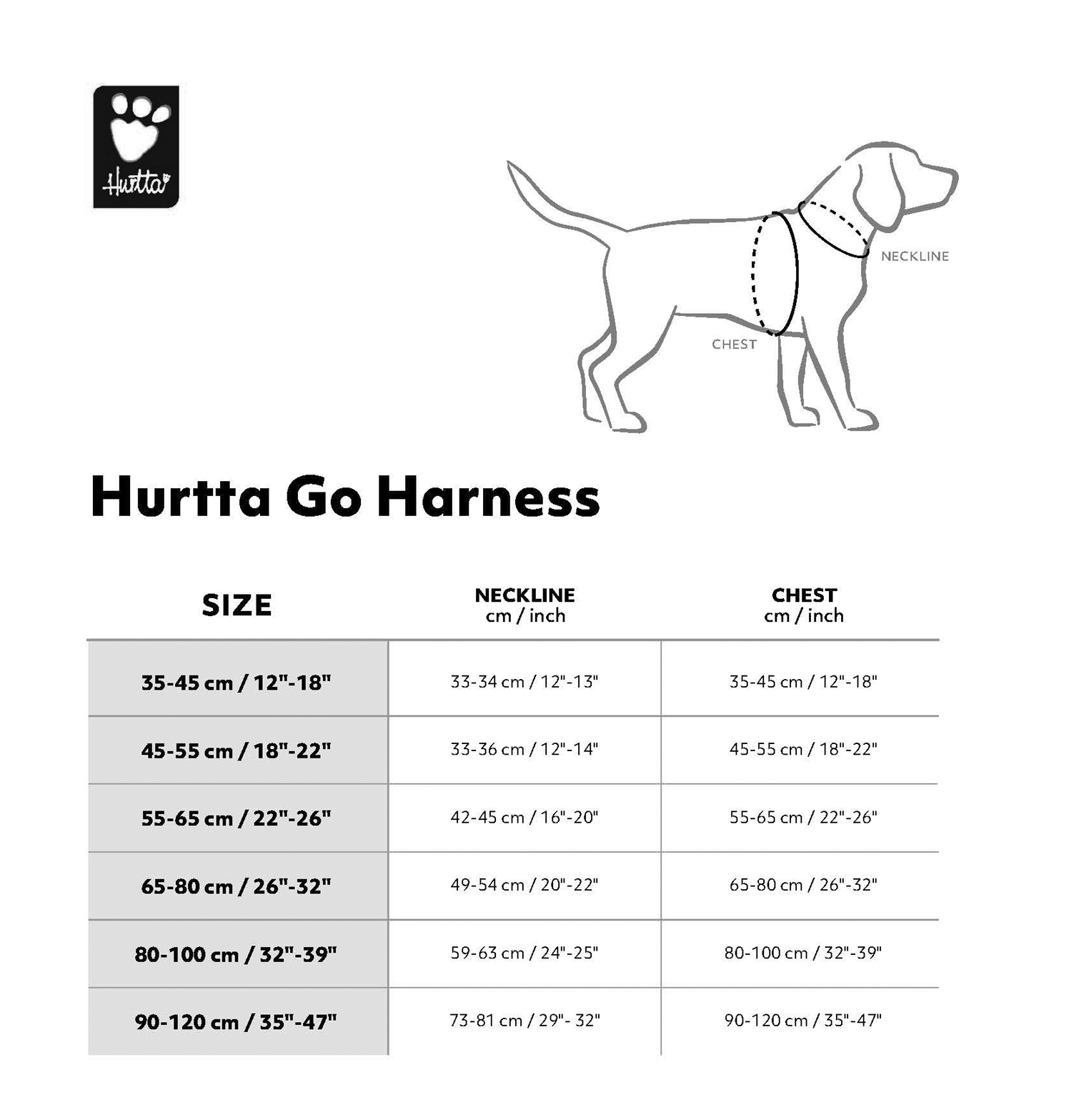 Hurtta

NECKLINE

CHEST

Hurtta Go Harness

| SIZE | NECKLINE cm / inch | CHEST cm / inch |
|---|---|---|
| 35-45 cm / 12"-18" | 33-34 cm / 12"-13" | 35-45 cm / 12"-18" |
| 45-55 cm / 18"-22" | 33-36 cm / 12"-14" | 45-55 cm / 18"-22" |
| 55-65 cm / 22"-26" | 42-45 cm / 16"-20" | 55-65 cm / 22"-26" |
| 65-80 cm / 26"-32" | 49-54 cm / 20"-22" | 65-80 cm / 26"-32" |
| 80-100 cm / 32"-39" | 59-63 cm / 24"-25" | 80-100 cm / 32"-39" |
| 90-120 cm / 35"-47" | 73-81 cm / 29"- 32" | 90-120 cm / 35"-47" |